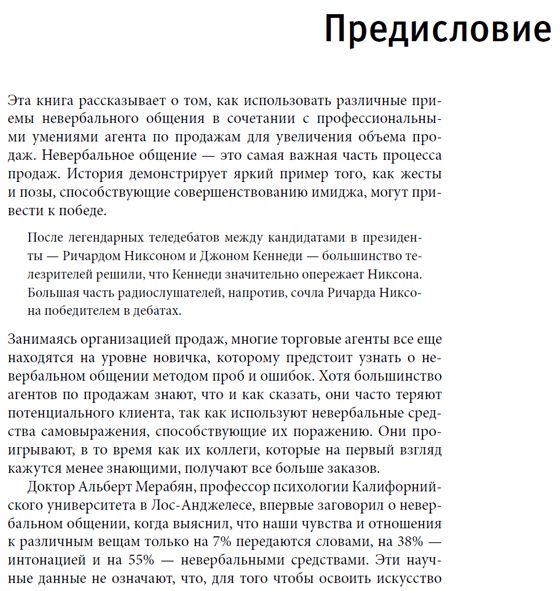 Предисловие

Эта книга рассказывает о том, как использовать различные приемы невербального общения в сочетании с профессиональными умениями агента по продажам для увеличения объема продаж. Невербальное общение — это самая важная часть процесса продаж. История демонстрирует яркий пример того, как жесты и позы, способствующие совершенствованию имиджа, могут привести к победе.

После легендарных теледебатов между кандидатами в президенты — Ричардом Никсоном и Джоном Кеннеди — большинство телезрителей решили, что Кеннеди значительно опережает Никсона. Большая часть радиослушателей, напротив, сочла Ричарда Никсона победителем в дебатах.

Занимаясь организацией продаж, многие торговые агенты все еще находятся на уровне новичка, которому предстоит узнать о невербальном общении методом проб и ошибок. Хотя большинство агентов по продажам знают, что и как сказать, они часто теряют потенциального клиента, так как используют невербальные средства самовыражения, способствующие их поражению. Они проигрывают, в то время как их коллеги, которые на первый взгляд кажутся менее знающими, получают все больше заказов.

Доктор Альберт Мерабян, профессор психологии Калифорнийского университета в Лос-Анджелесе, впервые заговорил о невербальном общении, когда выяснил, что наши чувства и отношения к различным вещам только на 7% передаются словами, на 38% — интонацией и на 55% — невербальными средствами. Эти научные данные не означают, что, для того чтобы освоить искусство